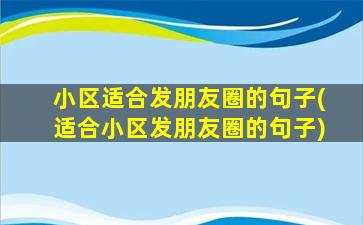 小区适合发朋友圈的句子(适合小区发朋友圈的句子)